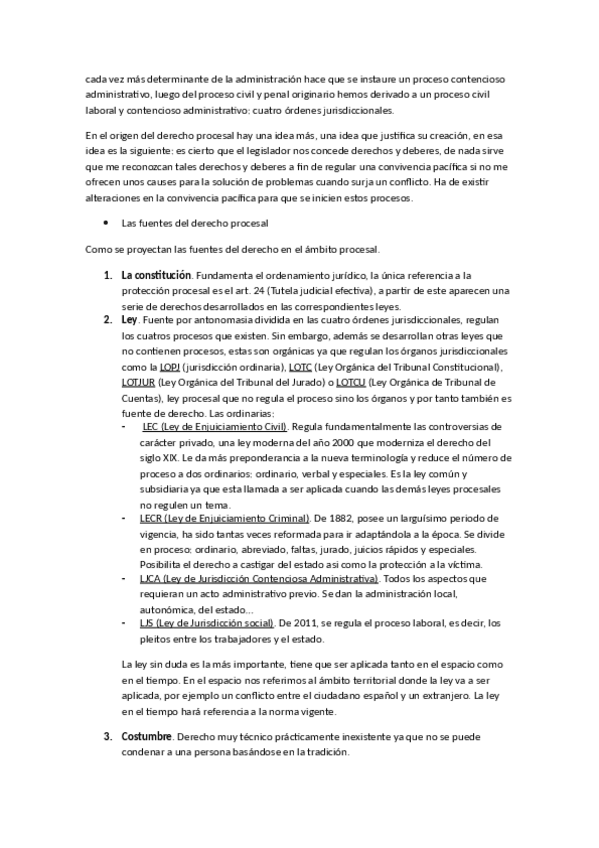 cada vez más determinante de la administración hace que se instaure un proceso contencioso administrativo, luego del proceso civil y penal originario hemos derivado a un proceso civil laboral y contencioso administrativo: cuatro órdenes jurisdiccionales.

En el origen del derecho procesal hay una idea más, una idea que justifica su creación, en esa idea es la siguiente: es cierto que el legislador nos concede derechos y deberes, de nada sirve que me reconozcan tales derechos y deberes a fin de regular una convivencia pacífica si no me ofrecen unos causes para la solución de problemas cuando surja un conflicto. Ha de existir alteraciones en la convivencia pacífica para que se inicien estos procesos.

• Las fuentes del derecho procesal

Como se proyectan las fuentes del derecho en el ámbito procesal.

1. La constitución. Fundamenta el ordenamiento jurídico, la única referencia a la protección procesal es el art. 24 (Tutela judicial efectiva), a partir de este aparecen una serie de derechos desarrollados en las correspondientes leyes.
2. Ley. Fuente por antonomasia dividida en las cuatro órdenes jurisdiccionales, regulan los cuatros procesos que existen. Sin embargo, además se desarrollan otras leyes que no contienen procesos, estas son orgánicas ya que regulan los órganos jurisdiccionales como la LOPJ (jurisdicción ordinaria), LOTC (Ley Orgánica del Tribunal Constitucional), LOTJUR (Ley Orgánica del Tribunal del Jurado) o LOTCU (Ley Orgánica de Tribunal de Cuentas), ley procesal que no regula el proceso sino los órganos y por tanto también es fuente de derecho. Las ordinarias:
- LEC (Ley de Enjuiciamiento Civil). Regula fundamentalmente las controversias de carácter privado, una ley moderna del año 2000 que moderniza el derecho del siglo XIX. Le da más preponderancia a la nueva terminología y reduce el número de proceso a dos ordinarios: ordinario, verbal y especiales. Es la ley común y subsidiaria ya que esta llamada a ser aplicada cuando las demás leyes procesales no regulen un tema.
- LECR (Ley de Enjuiciamiento Criminal). De 1882, posee un larguísimo periodo de vigencia, ha sido tantas veces reformada para ir adaptándola a la época. Se divide en proceso: ordinario, abreviado, faltas, jurado, juicios rápidos y especiales. Posibilita el derecho a castigar del estado así como la protección a la víctima.
- LJCA (Ley de Jurisdicción Contenciosa Administrativa). Todos los aspectos que requieran un acto administrativo previo. Se dan la administración local, autonómica, del estado…
- LJS (Ley de Jurisdicción social). De 2011, se regula el proceso laboral, es decir, los pleitos entre los trabajadores y el estado.

La ley sin duda es la más importante, tiene que ser aplicada tanto en el espacio como en el tiempo. En el espacio nos referimos al ámbito territorial donde la ley va a ser aplicada, por ejemplo un conflicto entre el ciudadano español y un extranjero. La ley en el tiempo hará referencia a la norma vigente.

3. Costumbre. Derecho muy técnico prácticamente inexistente ya que no se puede condenar a una persona basándose en la tradición.